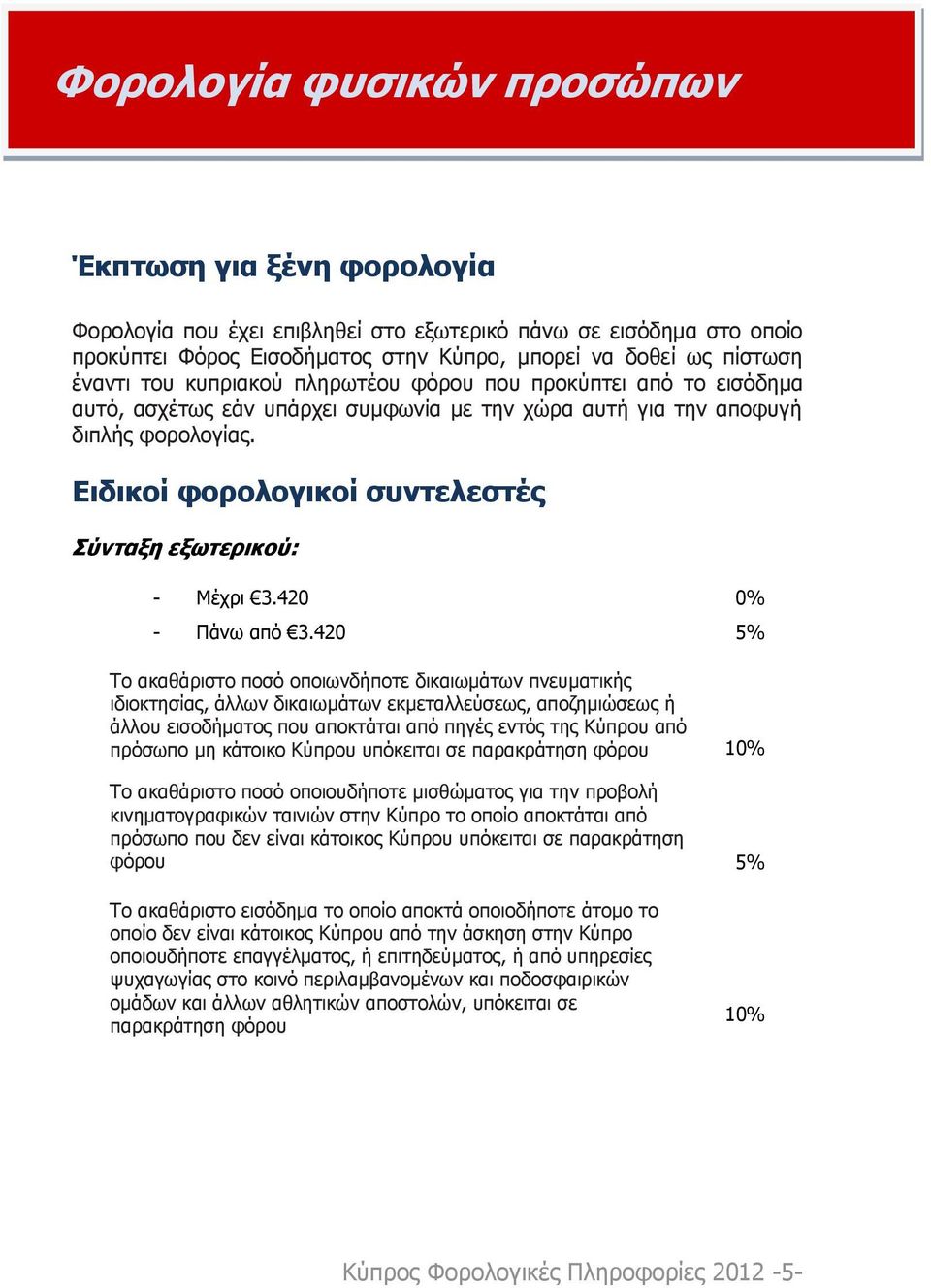 Φορολογία φυσικών προσώπων

Έκπτωση για ξένη φορολογία

Φορολογία που έχει επιβληθεί στο εξωτερικό πάνω σε εισόδημα στο οποίο προκύπτει Φόρος Εισοδήματος στην Κύπρο, μπορεί να δοθεί ως πίστωση έναντι του κυπριακού πληρωτέου φόρου που προκύπτει από το εισόδημα αυτό, ασχέτως εάν υπάρχει συμφωνία με την χώρα αυτή για την αποφυγή διπλής φορολογίας.

Ειδικοί φορολογικοί συντελεστές

Σύνταξη εξωτερικού:

- Μέχρι €3.420 0%
- Πάνω από €3.420 5%

Το ακαθάριστο ποσό οποιωνδήποτε δικαιωμάτων πνευματικής ιδιοκτησίας, άλλων δικαιωμάτων εκμεταλλεύσεως, αποζημιώσεως ή άλλου εισοδήματος που αποκτάται από πηγές εντός της Κύπρου από πρόσωπο μη κάτοικο Κύπρου υπόκειται σε παρακράτηση φόρου 10%

Το ακαθάριστο ποσό οποιουδήποτε μισθώματος για την προβολή κινηματογραφικών ταινιών στην Κύπρο το οποίο αποκτάται από πρόσωπο που δεν είναι κάτοικος Κύπρου υπόκειται σε παρακράτηση φόρου 5%

Το ακαθάριστο εισόδημα το οποίο αποκτά οποιοδήποτε άτομο το οποίο δεν είναι κάτοικος Κύπρου από την άσκηση στην Κύπρο οποιουδήποτε επαγγέλματος, ή επιτηδεύματος, ή από υπηρεσίες ψυχαγωγίας στο κοινό περιλαμβανομένων και ποδοσφαιρικών ομάδων και άλλων αθλητικών αποστολών, υπόκειται σε παρακράτηση φόρου 10%

Κύπρος Φορολογικές Πληροφορίες 2012 -5-